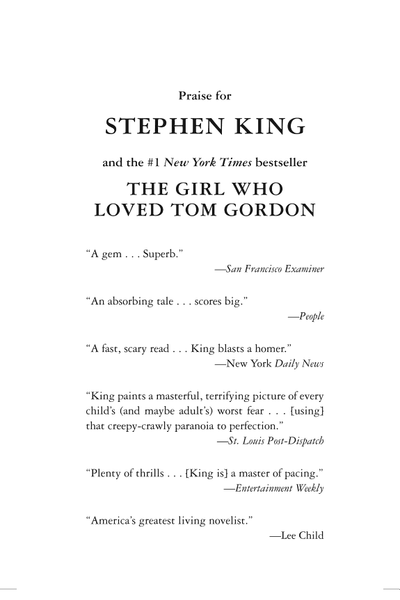 Praise for

STEPHEN KING

and the #1 New York Times bestseller

THE GIRL WHO LOVED TOM GORDON

“A gem . . . Superb.”

—San Francisco Examiner

“An absorbing tale . . . scores big.”

—People

“A fast, scary read . . . King blasts a homer.”

—New York Daily News

“King paints a masterful, terrifying picture of every child’s (and maybe adult’s) worst fear . . . [using] that creepy-crawly paranoia to perfection.”

—St. Louis Post-Dispatch

“Plenty of thrills . . . [King is] a master of pacing.”

—Entertainment Weekly

“America’s greatest living novelist.”

—Lee Child